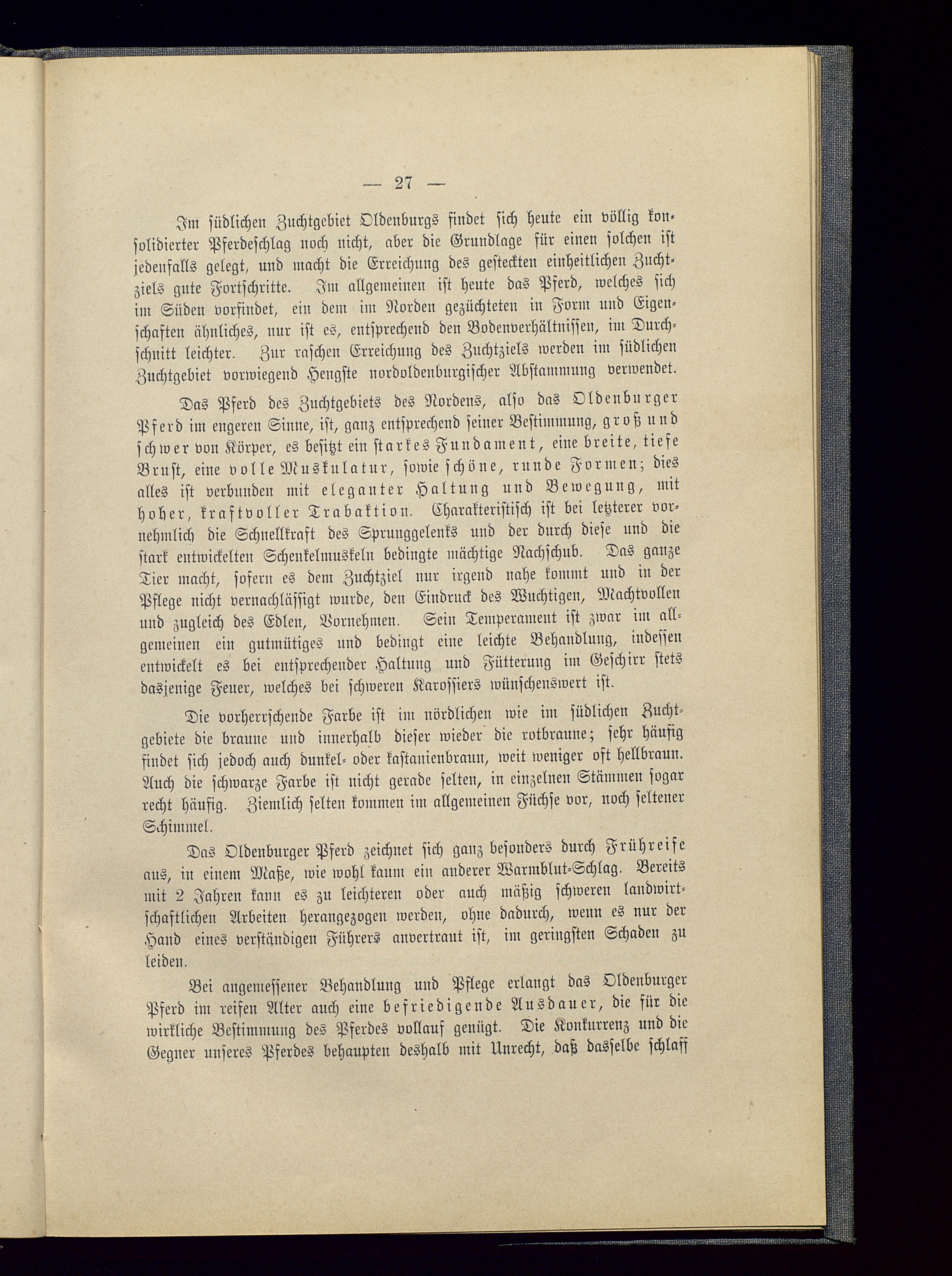 — 27 —

Im südlichen Zuchtgebiet Oldenburgs findet sich heute ein völlig konsolidierter Pferdeschlag noch nicht, aber die Grundlage für einen solchen ist jedenfalls gelegt, und macht die Erreichung des gesteckten einheitlichen Zuchtziels gute Fortschritte. Im allgemeinen ist heute das Pferd, welches sich im Süden vorfindet, ein dem im Norden gezüchteten in Form und Eigenschaften ähnliches, nur ist es, entsprechend den Bodenverhältnissen, im Durchschnitt leichter. Zur raschen Erreichung des Zuchtziels werden im südlichen Zuchtgebiet vorwiegend Hengste nordoldenburgischer Abstammung verwendet.

Das Pferd des Zuchtgebiets des Nordens, also das Oldenburger Pferd im engeren Sinne, ist, ganz entsprechend seiner Bestimmung, groß und schwer von Körper, es besitzt ein starkes Fundament, eine breite, tiefe Brust, eine volle Muskulatur, sowie schöne, runde Formen; dies alles ist verbunden mit eleganter Haltung und Bewegung, mit hoher, kraftvoller Trabaktion. Charakteristisch ist bei letzterer vornehmlich die Schnellkraft des Sprunggelenks und der durch diese und die stark entwickelten Schenkelmuskeln bedingte mächtige Nachschub. Das ganze Tier macht, sofern es dem Zuchtziel nur irgend nahe kommt und in der Pflege nicht vernachlässigt wurde, den Eindruck des Wuchtigen, Machtvollen und zugleich des Edlen, Vornehmen. Sein Temperament ist zwar im allgemeinen ein gutmütiges und bedingt eine leichte Behandlung, indessen entwickelt es bei entsprechender Haltung und Fütterung im Geschirr stets dasjenige Feuer, welches bei schweren Karossiers wünschenswert ist.

Die vorherrschende Farbe ist im nördlichen wie im südlichen Zuchtgebiete die braune und innerhalb dieser wieder die rotbraune; sehr häufig findet sich jedoch auch dunkel- oder kastanienbraun, weit weniger oft hellbraun. Auch die schwarze Farbe ist nicht gerade selten, in einzelnen Stämmen sogar recht häufig. Ziemlich selten kommen im allgemeinen Füchse vor, noch seltener Schimmel.

Das Oldenburger Pferd zeichnet sich ganz besonders durch Frühreife aus, in einem Maße, wie wohl kaum ein anderer Warmblut-Schlag. Bereits mit 2 Jahren kann es zu leichteren oder auch mäßig schweren landwirtschaftlichen Arbeiten herangezogen werden, ohne dadurch, wenn es nur der Hand eines verständigen Führers anvertraut ist, im geringsten Schaden zu leiden.

Bei angemessener Behandlung und Pflege erlangt das Oldenburger Pferd im reifen Alter auch eine befriedigende Ausdauer, die für die wirkliche Bestimmung des Pferdes vollauf genügt. Die Konkurrenz und die Gegner unseres Pferdes behaupten deshalb mit Unrecht, daß dasselbe schlaff